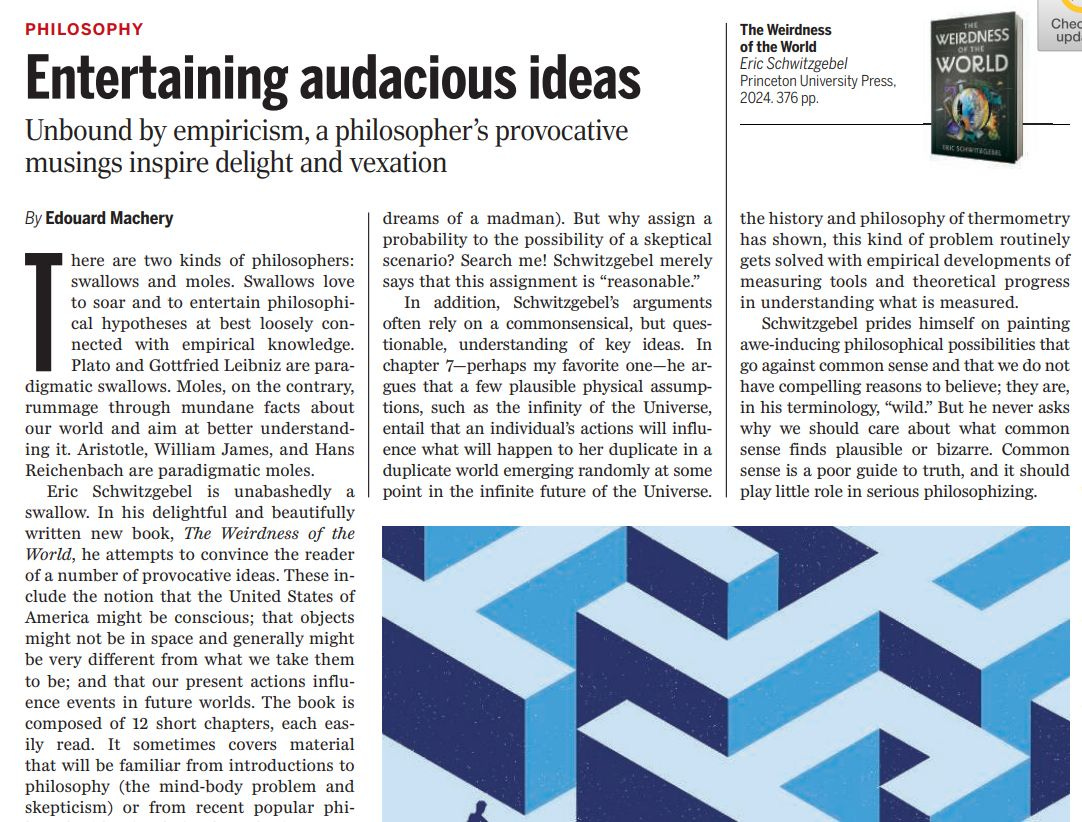 PHILOSOPHY

Entertaining audacious ideas

Unbound by empiricism, a philosopher's provocative musings inspire delight and vexation

The Weirdness of the World
Eric Schwitzgebel
Princeton University Press, 2024. 376 pp.

THE WEIRDNESS OF THE WORLD
ERIC SCHWITZGEBEL

Chec upda

By Edouard Machery

There are two kinds of philosophers: swallows and moles. Swallows love to soar and to entertain philosophical hypotheses at best loosely connected with empirical knowledge. Plato and Gottfried Leibniz are paradigmatic swallows. Moles, on the contrary, rummage through mundane facts about our world and aim at better understanding it. Aristotle, William James, and Hans Reichenbach are paradigmatic moles.

Eric Schwitzgebel is unabashedly a swallow. In his delightful and beautifully written new book, The Weirdness of the World, he attempts to convince the reader of a number of provocative ideas. These include the notion that the United States of America might be conscious; that objects might not be in space and generally might be very different from what we take them to be; and that our present actions influence events in future worlds. The book is composed of 12 short chapters, each easily read. It sometimes covers material that will be familiar from introductions to philosophy (the mind-body problem and skepticism) or from recent popular phi-

dreams of a madman). But why assign a probability to the possibility of a skeptical scenario? Search me! Schwitzgebel merely says that this assignment is "reasonable."

In addition, Schwitzgebel's arguments often rely on a commonsensical, but questionable, understanding of key ideas. In chapter 7—perhaps my favorite one—he argues that a few plausible physical assumptions, such as the infinity of the Universe, entail that an individual's actions will influence what will happen to her duplicate in a duplicate world emerging randomly at some point in the infinite future of the Universe.

the history and philosophy of thermometry has shown, this kind of problem routinely gets solved with empirical developments of measuring tools and theoretical progress in understanding what is measured.

Schwitzgebel prides himself on painting awe-inducing philosophical possibilities that go against common sense and that we do not have compelling reasons to believe; they are, in his terminology, "wild." But he never asks why we should care about what common sense finds plausible or bizarre. Common sense is a poor guide to truth, and it should play little role in serious philosophizing.